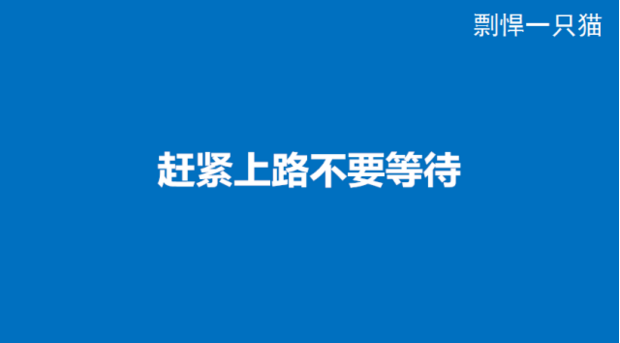 剽悍一只猫

赶紧上路不要等待